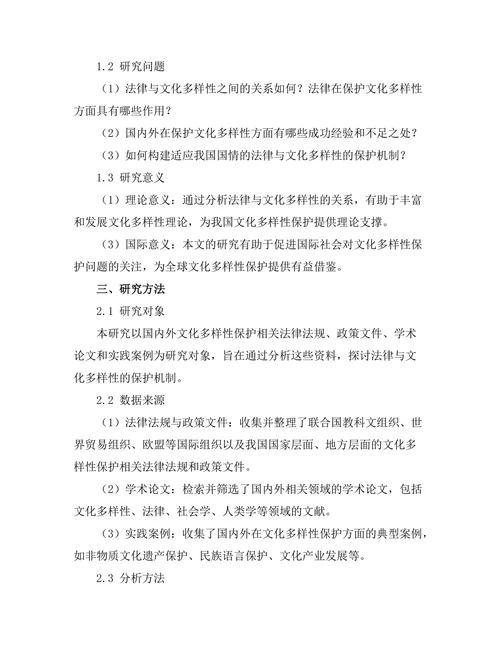 1.2 研究问题

（1）法律与文化多样性之间的关系如何？法律在保护文化多样性方面具有哪些作用？

（2）国内外在保护文化多样性方面有哪些成功经验和不足之处？

（3）如何构建适应我国国情的法律与文化多样性的保护机制？

1.3 研究意义

（1）理论意义：通过分析法律与文化多样性的关系，有助于丰富和发展文化多样性理论，为我国文化多样性保护提供理论支撑。

（3）国际意义：本文的研究有助于促进国际社会对文化多样性保护问题的关注，为全球文化多样性保护提供有益借鉴。

三、研究方法

2.1 研究对象

本研究以国内外文化多样性保护相关法律法规、政策文件、学术论文和实践案例为研究对象，旨在通过分析这些资料，探讨法律与文化多样性的保护机制。

2.2 数据来源

（1）法律法规与政策文件：收集并整理了联合国教科文组织、世界贸易组织、欧盟等国际组织以及我国国家层面、地方层面的文化多样性保护相关法律法规和政策文件。

（2）学术论文：检索并筛选了国内外相关领域的学术论文，包括文化多样性、法律、社会学、人类学等领域的文献。

（3）实践案例：收集了国内外在文化多样性保护方面的典型案例，如非物质文化遗产保护、民族语言保护、文化产业发展等。

2.3 分析方法